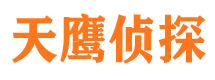 天鹰侦探